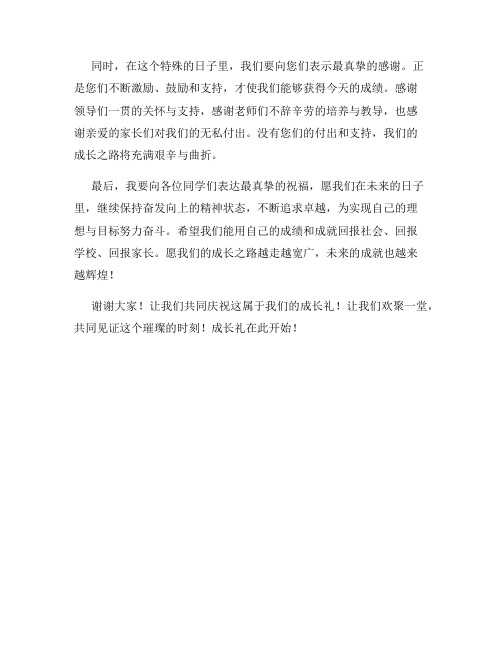 同时，在这个特殊的日子里，我们要向您们表示最真挚的感谢。正是您们不断激励、鼓励和支持，才使我们能够获得今天的成绩。感谢领导们一贯的关怀与支持，感谢老师们不辞辛劳的培养与教导，也感谢亲爱的家长们对我们的无私付出。没有您们的付出和支持，我们的成长之路将充满艰辛与曲折。

最后，我要向各位同学们表达最真挚的祝福，愿我们在未来的日子里，继续保持奋发向上的精神状态，不断追求卓越，为实现自己的理想与目标努力奋斗。希望我们能用自己的成绩和成就回报社会、回报学校、回报家长。愿我们的成长之路越走越宽广，未来的成就也越来越辉煌！

谢谢大家！让我们共同庆祝这属于我们的成长礼！让我们欢聚一堂，共同见证这个璀璨的时刻！成长礼在此开始！